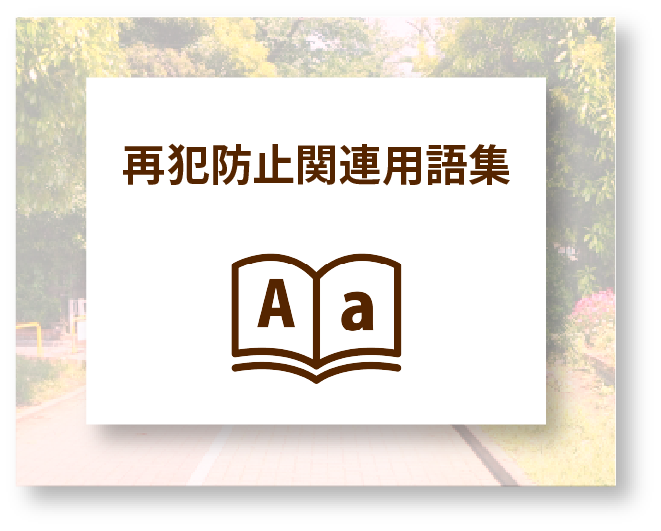 再犯防止関連用語集

A a